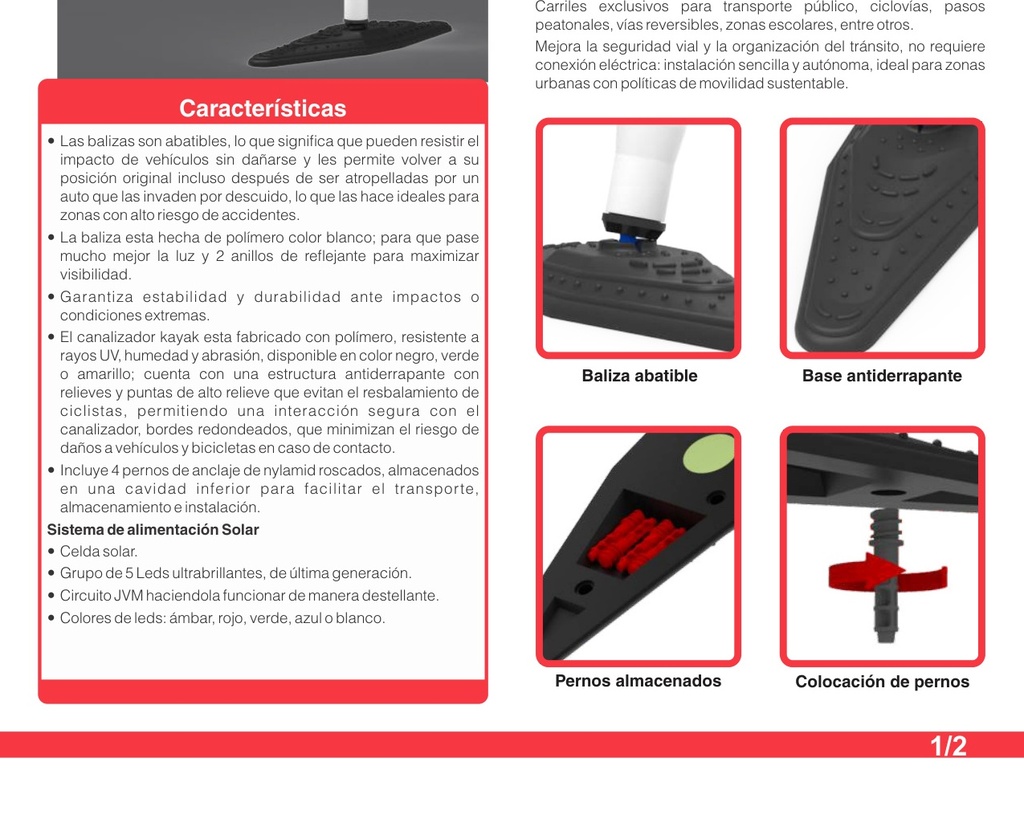 Características

• Las balizas son abatibles, lo que significa que pueden resistir el impacto de vehículos sin dañarse y les permite volver a su posición original incluso después de ser atropelladas por un auto que las invaden por descuido, lo que las hace ideales para zonas con alto riesgo de accidentes.
• La baliza esta hecha de polímero color blanco; para que pase mucho mejor la luz y 2 anillos de reflejante para maximizar visibilidad.
• Garantiza estabilidad y durabilidad ante impactos o condiciones extremas.
• El canalizador kayak esta fabricado con polímero, resistente a rayos UV, humedad y abrasión, disponible en color negro, verde o amarillo; cuenta con una estructura antiderrapante con relieves y puntas de alto relieve que evitan el resbalamiento de ciclistas, permitiendo una interacción segura con el canalizador, bordes redondeados, que minimizan el riesgo de daños a vehículos y bicicletas en caso de contacto.
• Incluye 4 pernos de anclaje de nylamid roscados, almacenados en una cavidad inferior para facilitar el transporte, almacenamiento e instalación.

Sistema de alimentación Solar
• Celda solar.
• Grupo de 5 Leds ultrabrillantes, de última generación.
• Circuito JVM haciendola funcionar de manera destellante.
• Colores de leds: ámbar, rojo, verde, azul o blanco.

Carriles exclusivos para transporte público, ciclovías, pasos peatonales, vías reversibles, zonas escolares, entre otros.

Mejora la seguridad vial y la organización del tránsito, no requiere conexión eléctrica: instalación sencilla y autónoma, ideal para zonas urbanas con políticas de movilidad sustentable.

Baliza abatible

Base antiderrapante

Pernos almacenados

Colocación de pernos

1/2